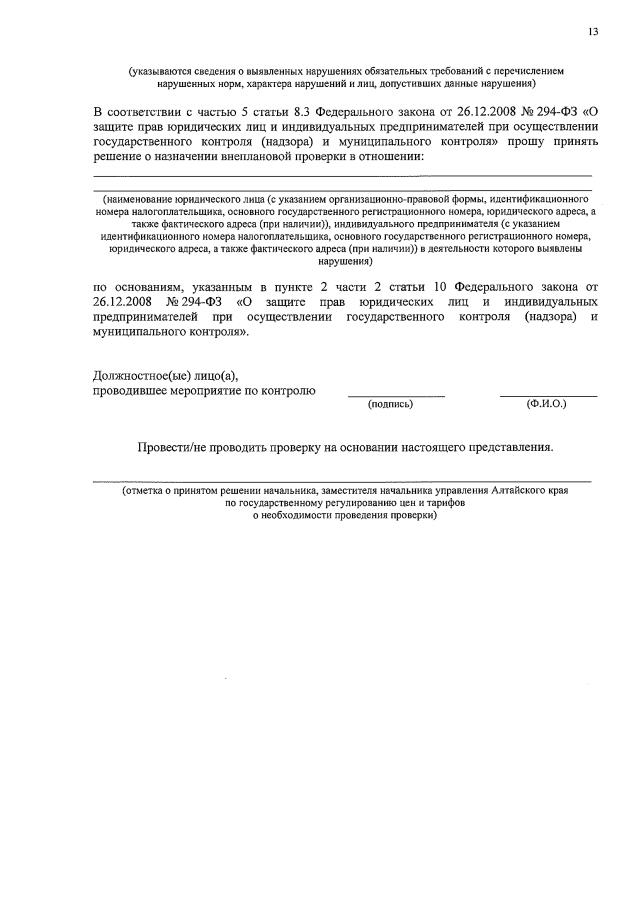 13

(указываются сведения о выявленных нарушениях обязательных требований с перечислением нарушенных норм, характера нарушений и лиц, допустивших данные нарушения)

В соответствии с частью 5 статьи 8.3 Федерального закона от 26.12.2008 № 294-ФЗ «О защите прав юридических лиц и индивидуальных предпринимателей при осуществлении государственного контроля (надзора) и муниципального контроля» прошу принять решение о назначении внеплановой проверки в отношении:

(наименование юридического лица (с указанием организационно-правовой формы, идентификационного номера налогоплательщика, основного государственного регистрационного номера, юридического адреса, а также фактического адреса (при наличии)), индивидуального предпринимателя (с указанием идентификационного номера налогоплательщика, основного государственного регистрационного номера, юридического адреса, а также фактического адреса (при наличии)) в деятельности которого выявлены нарушения)

по основаниям, указанным в пункте 2 части 2 статьи 10 Федерального закона от 26.12.2008 № 294-ФЗ «О защите прав юридических лиц и индивидуальных предпринимателей при осуществлении государственного контроля (надзора) и муниципального контроля».

Должностное(ые) лицо(а), проводившее мероприятие по контролю

(подпись)

(Ф.И.О.)

Провести/не проводить проверку на основании настоящего представления.

(отметка о принятом решении начальника, заместителя начальника управления Алтайского края по государственному регулированию цен и тарифов о необходимости проведения проверки)